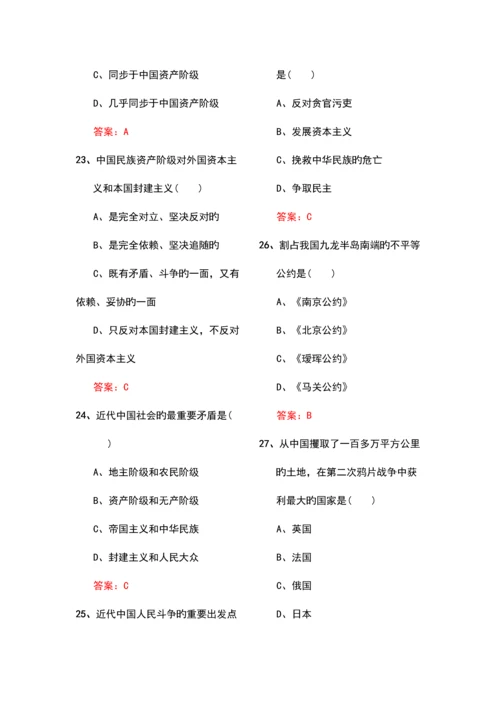 C、同步于中国资产阶级

D、几乎同步于中国资产阶级

答案：A

23、中国民族资产阶级对外国资本主义和本国封建主义（　　）

A、是完全对立、坚决反对的

B、是完全依赖、坚决追随的

C、既有矛盾、斗争的一面，又有依赖、妥协的一面

D、只反对本国封建主义，不反对外国资本主义

答案：C

24、近代中国社会的最重要矛盾是（　　）

A、地主阶级和农民阶级

B、资产阶级和无产阶级

C、帝国主义和中华民族

D、封建主义和人民大众

答案：C

25、近代中国人民斗争的重要出发点是（　　）

A、反对贪官污吏

B、发展资本主义

C、挽救中华民族的危亡

D、争取民主

答案：C

26、割占我国九龙半岛南端的不平等公约是（　　）

A、《南京公约》

B、《北京公约》

C、《瑷珲公约》

D、《马关公约》

答案：B

27、从中国攫取了一百多万平方公里的土地，在第二次鸦片战争中获利最大的国家是（　　）

A、英国

B、法国

C、俄国

D、日本